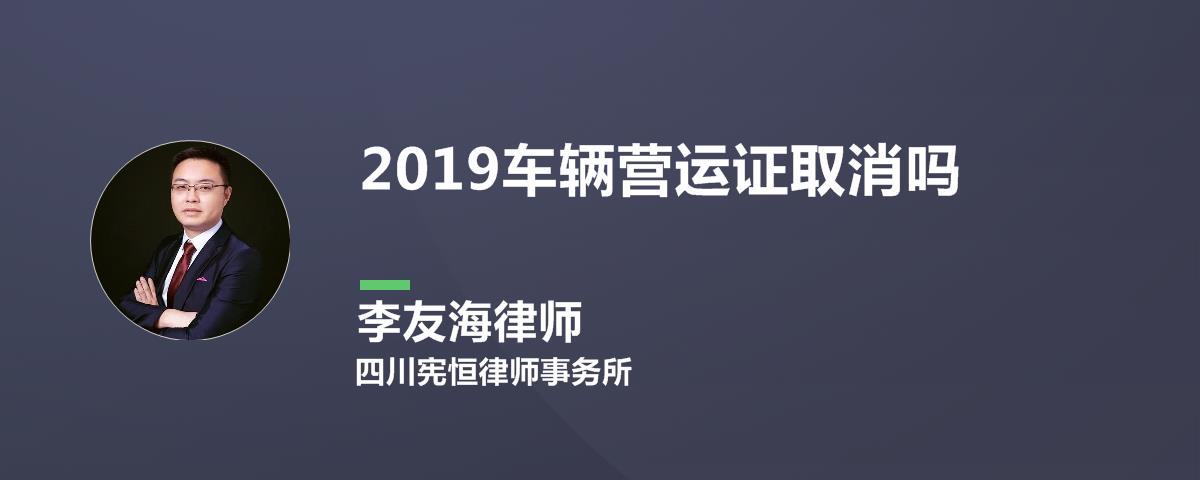 2019车辆营运证取消吗

李友海律师

四川宪恒律师事务所